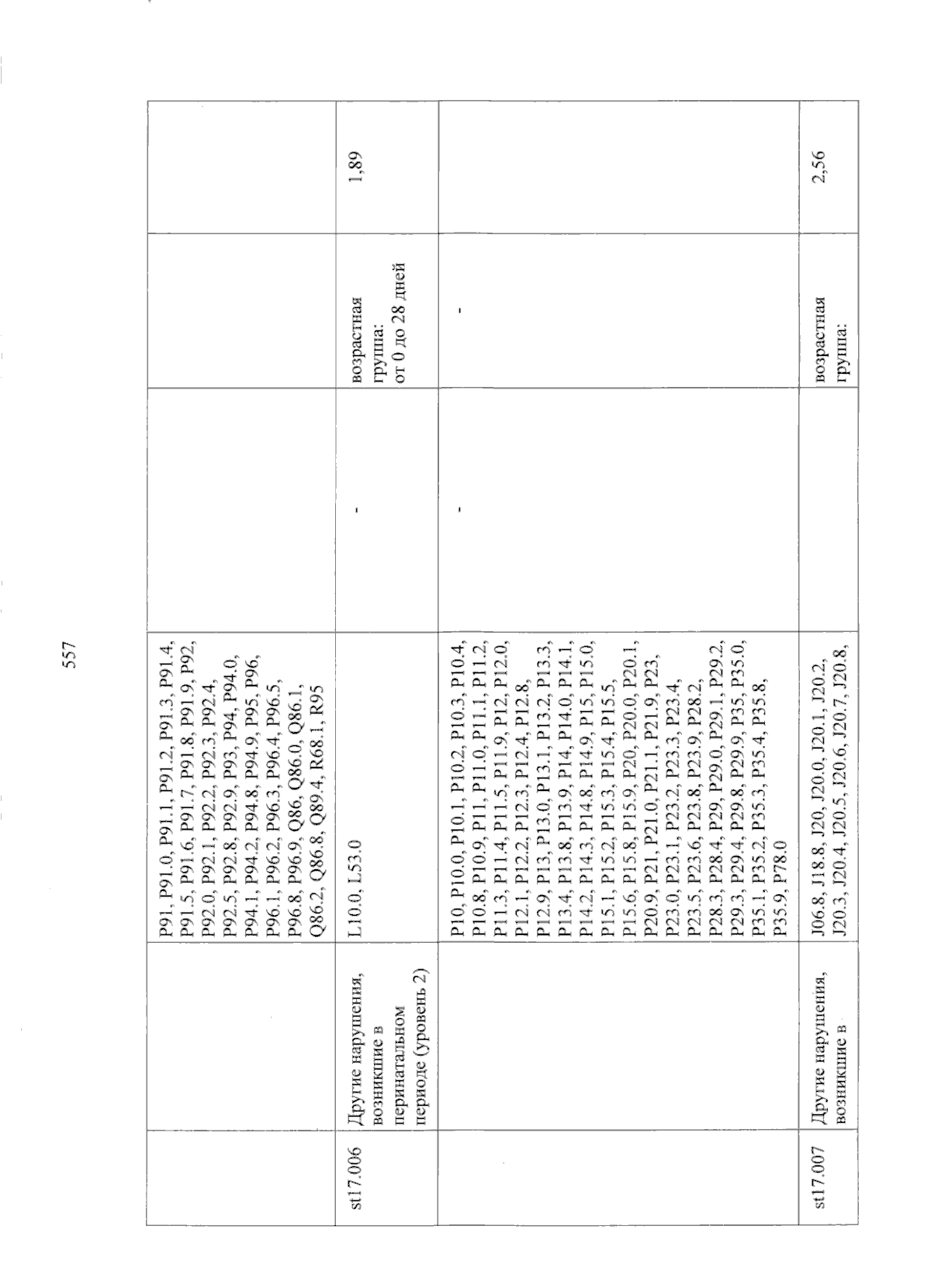 557

|  |  |  |  |  |  |
|---|---|---|---|---|---|
|  |  | P91, P91.0, P91.1, P91.2, P91.3, P91.4, P91.5, P91.6, P91.7, P91.8, P91.9, P92, P92.0, P92.1, P92.2, P92.3, P92.4, P92.5, P92.8, P92.9, P93, P94, P94.0, P94.1, P94.2, P94.8, P94.9, P95, P96, P96.1, P96.2, P96.3, P96.4, P96.5, P96.8, P96.9, Q86, Q86.0, Q86.1, Q86.2, Q86.8, Q89.4, R68.1, R95 |  |  |  |
| st17.006 | Другие нарушения, возникшие в перинатальном периоде (уровень 2) | L10.0, L53.0 | - | возрастная группа: от 0 до 28 дней | 1,89 |
|  |  | P10, P10.0, P10.1, P10.2, P10.3, P10.4, P10.8, P10.9, P11, P11.0, P11.1, P11.2, P11.3, P11.4, P11.5, P11.9, P12, P12.0, P12.1, P12.2, P12.3, P12.4, P12.8, P12.9, P13, P13.0, P13.1, P13.2, P13.3, P13.4, P13.8, P13.9, P14, P14.0, P14.1, P14.2, P14.3, P14.8, P14.9, P15, P15.0, P15.1, P15.2, P15.3, P15.4, P15.5, P15.6, P15.8, P15.9, P20, P20.0, P20.1, P20.9, P21, P21.0, P21.1, P21.9, P23, P23.0, P23.1, P23.2, P23.3, P23.4, P23.5, P23.6, P23.8, P23.9, P28.2, P28.3, P28.4, P29, P29.0, P29.1, P29.2, P29.3, P29.4, P29.8, P29.9, P35, P35.0, P35.1, P35.2, P35.3, P35.4, P35.8, P35.9, P78.0 | - | - |  |
| st17.007 | Другие нарушения, возникшие в | J06.8, J18.8, J20, J20.0, J20.1, J20.2, J20.3, J20.4, J20.5, J20.6, J20.7, J20.8, |  | возрастная группа: | 2,56 |